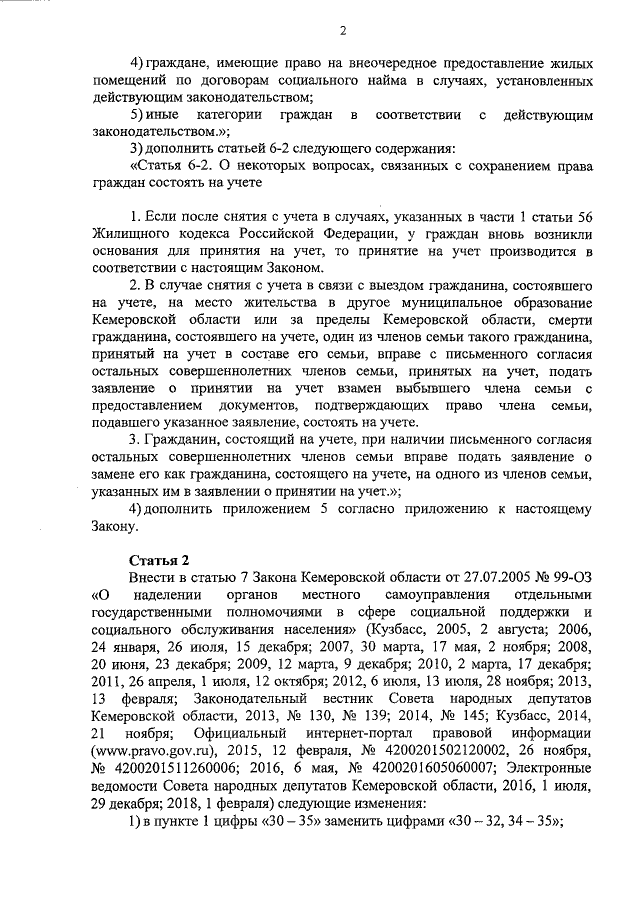 2

4) граждане, имеющие право на внеочередное предоставление жилых помещений по договорам социального найма в случаях, установленных действующим законодательством;

5) иные категории граждан в соответствии с действующим законодательством.»;

3) дополнить статьей 6-2 следующего содержания:

«Статья 6-2. О некоторых вопросах, связанных с сохранением права граждан состоять на учете

1. Если после снятия с учета в случаях, указанных в части 1 статьи 56 Жилищного кодекса Российской Федерации, у граждан вновь возникли основания для принятия на учет, то принятие на учет производится в соответствии с настоящим Законом.

2. В случае снятия с учета в связи с выездом гражданина, состоявшего на учете, на место жительства в другое муниципальное образование Кемеровской области или за пределы Кемеровской области, смерти гражданина, состоявшего на учете, один из членов семьи такого гражданина, принятый на учет в составе его семьи, вправе с письменного согласия остальных совершеннолетних членов семьи, принятых на учет, подать заявление о принятии на учет взамен выбывшего члена семьи с предоставлением документов, подтверждающих право члена семьи, подавшего указанное заявление, состоять на учете.

3. Гражданин, состоящий на учете, при наличии письменного согласия остальных совершеннолетних членов семьи вправе подать заявление о замене его как гражданина, состоящего на учете, на одного из членов семьи, указанных им в заявлении о принятии на учет.»;

4) дополнить приложением 5 согласно приложению к настоящему Закону.

Статья 2

Внести в статью 7 Закона Кемеровской области от 27.07.2005 № 99-ОЗ «О наделении органов местного самоуправления отдельными государственными полномочиями в сфере социальной поддержки и социального обслуживания населения» (Кузбасс, 2005, 2 августа; 2006, 24 января, 26 июля, 15 декабря; 2007, 30 марта, 17 мая, 2 ноября; 2008, 20 июня, 23 декабря; 2009, 12 марта, 9 декабря; 2010, 2 марта, 17 декабря; 2011, 26 апреля, 1 июля, 12 октября; 2012, 6 июля, 13 июля, 28 ноября; 2013, 13 февраля; Законодательный вестник Совета народных депутатов Кемеровской области, 2013, № 130, № 139; 2014, № 145; Кузбасс, 2014, 21 ноября; Официальный интернет-портал правовой информации (www.pravo.gov.ru), 2015, 12 февраля, № 4200201502120002, 26 ноября, № 4200201511260006; 2016, 6 мая, № 4200201605060007; Электронные ведомости Совета народных депутатов Кемеровской области, 2016, 1 июля, 29 декабря; 2018, 1 февраля) следующие изменения:

1) в пункте 1 цифры «30 – 35» заменить цифрами «30 – 32, 34 – 35»;